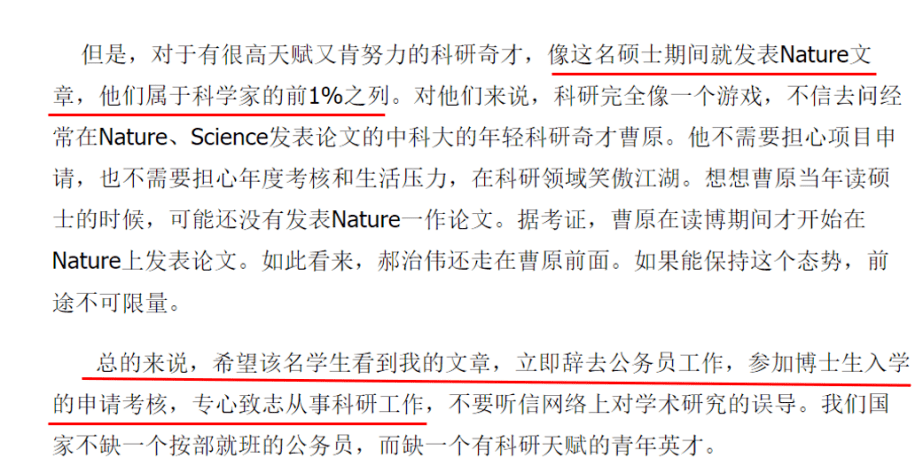 但是，对于有很高天赋又肯努力的科研奇才，像这名硕士期间就发表Nature文章，他们属于科学家的前1%之列。对他们来说，科研完全像一个游戏，不信去问经常在Nature、Science发表论文的中科大的年轻科研奇才曹原。他不需要担心项目申请，也不需要担心年度考核和生活压力，在科研领域笑傲江湖。想想曹原当年读硕士的时候，可能还没有发表Nature一作论文。据考证，曹原在读博期间才开始在Nature上发表论文。如此看来，郝治伟还走在曹原前面。如果能保持这个态势，前途不可限量。

总的来说，希望该名学生看到我的文章，立即辞去公务员工作，参加博士生入学的申请考核，专心致志从事科研工作，不要听信网络上对学术研究的误导。我们国家不缺一个按部就班的公务员，而缺一个有科研天赋的青年英才。